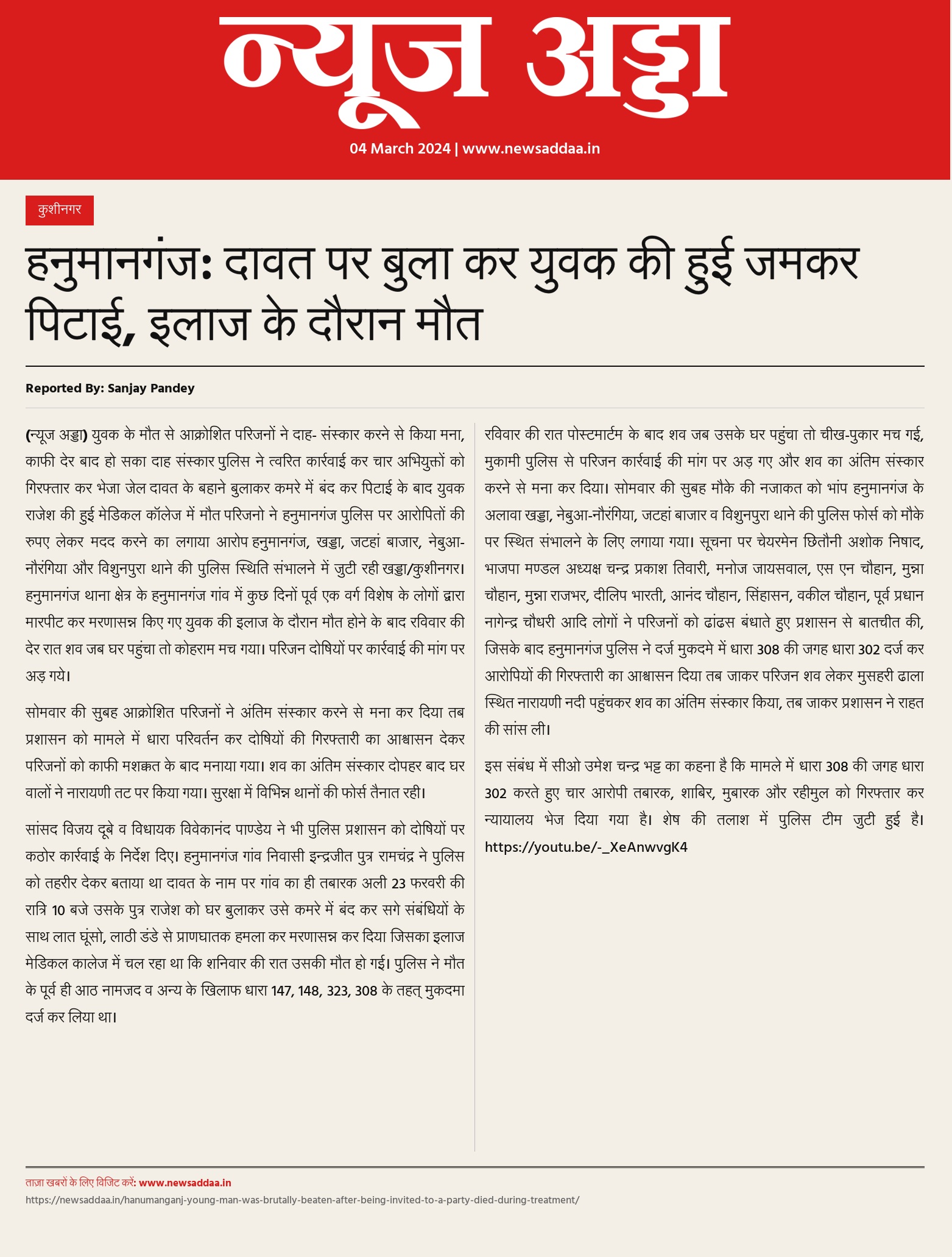 न्यूज अड्डा

04 March 2024 | www.newsaddaa.in

कुशीनगर

हनुमानगंज: दावत पर बुला कर युवक की हुई जमकर पिटाई, इलाज के दौरान मौत

Reported By: Sanjay Pandey

(न्यूज अड्डा) युवक के मौत से आक्रोशित परिजनों ने दाह- संस्कार करने से किया मना, काफी देर बाद हो सका दाह संस्कार पुलिस ने त्वरित कार्रवाई कर चार अभियुक्तों को गिरफ्तार कर भेजा जेल दावत के बहाने बुलाकर कमरे में बंद कर पिटाई के बाद युवक राजेश की हुई मेडिकल कॉलेज में मौत परिजनो ने हनुमानगंज पुलिस पर आरोपितों की रुपए लेकर मदद करने का लगाया आरोप हनुमानगंज, खड्डा, जटहां बाजार, नेबुआ-नौरंगिया और विशुनपुरा थाने की पुलिस स्थिति संभालने में जुटी रही खड्डा/कुशीनगर। हनुमानगंज थाना क्षेत्र के हनुमानगंज गांव में कुछ दिनों पूर्व एक वर्ग विशेष के लोगों द्वारा मारपीट कर मरणासन्न किए गए युवक की इलाज के दौरान मौत होने के बाद रविवार की देर रात शव जब घर पहुंचा तो कोहराम मच गया। परिजन दोषियों पर कार्रवाई की मांग पर अड़ गये।

सोमवार की सुबह आक्रोशित परिजनों ने अंतिम संस्कार करने से मना कर दिया तब प्रशासन को मामले में धारा परिवर्तन कर दोषियों की गिरफ्तारी का आश्वासन देकर परिजनों को काफी मशक्कत के बाद मनाया गया। शव का अंतिम संस्कार दोपहर बाद घर वालों ने नारायणी तट पर किया गया। सुरक्षा में विभिन्न थानों की फोर्स तैनात रही।

सांसद विजय दूबे व विधायक विवेकानंद पाण्डेय ने भी पुलिस प्रशासन को दोषियों पर कठोर कार्रवाई के निर्देश दिए। हनुमानगंज गांव निवासी इन्द्रजीत पुत्र रामचंद्र ने पुलिस को तहरीर देकर बताया था दावत के नाम पर गांव का ही तबारक अली 23 फरवरी की रात्रि 10 बजे उसके पुत्र राजेश को घर बुलाकर उसे कमरे में बंद कर सगे संबंधियों के साथ लात घूंसो, लाठी डंडे से प्राणघातक हमला कर मरणासन्न कर दिया जिसका इलाज मेडिकल कालेज में चल रहा था कि शनिवार की रात उसकी मौत हो गई। पुलिस ने मौत के पूर्व ही आठ नामजद व अन्य के खिलाफ धारा 147, 148, 323, 308 के तहत् मुकदमा दर्ज कर लिया था।

रविवार की रात पोस्टमार्टम के बाद शव जब उसके घर पहुंचा तो चीख-पुकार मच गई, मुकामी पुलिस से परिजन कार्रवाई की मांग पर अड़ गए और शव का अंतिम संस्कार करने से मना कर दिया। सोमवार की सुबह मौके की नजाकत को भांप हनुमानगंज के अलावा खड्डा, नेबुआ-नौरंगिया, जटहां बाजार व विशुनपुरा थाने की पुलिस फोर्स को मौके पर स्थित संभालने के लिए लगाया गया। सूचना पर चेयरमेन छितौनी अशोक निषाद, भाजपा मण्डल अध्यक्ष चन्द्र प्रकाश तिवारी, मनोज जायसवाल, एस एन चौहान, मुन्ना चौहान, मुन्ना राजभर, दीलिप भारती, आनंद चौहान, सिंहासन, वकील चौहान, पूर्व प्रधान नागेन्द्र चौधरी आदि लोगों ने परिजनों को ढांढस बंधाते हुए प्रशासन से बातचीत की, जिसके बाद हनुमानगंज पुलिस ने दर्ज मुकदमे में धारा 308 की जगह धारा 302 दर्ज कर आरोपियों की गिरफ्तारी का आश्वासन दिया तब जाकर परिजन शव लेकर मुसहरी ढाला स्थित नारायणी नदी पहुंचकर शव का अंतिम संस्कार किया, तब जाकर प्रशासन ने राहत की सांस ली।

इस संबंध में सीओ उमेश चन्द्र भट्ट का कहना है कि मामले में धारा 308 की जगह धारा 302 करते हुए चार आरोपी तबारक, शाबिर, मुबारक और रहीमुल को गिरफ्तार कर न्यायालय भेज दिया गया है। शेष की तलाश में पुलिस टीम जुटी हुई है। https://youtu.be/-_XeAnwvgK4

ताज़ा खबरों के लिए विजिट करें: www.newsaddaa.in
https://newsaddaa.in/hanumanganj-young-man-was-brutally-beaten-after-being-invited-to-a-party-died-during-treatment/